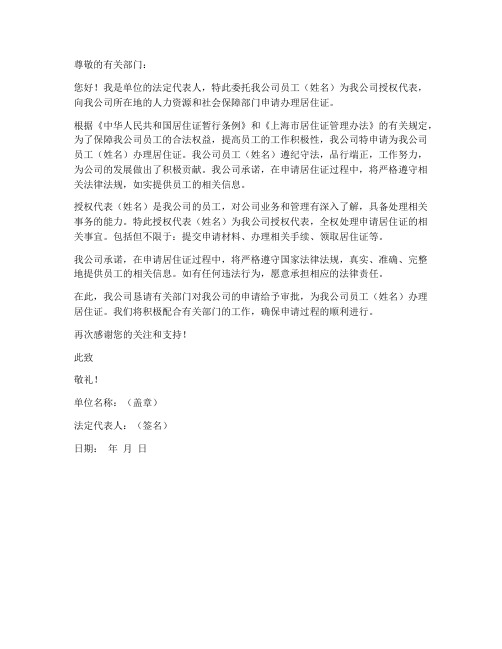 尊敬的有关部门：

您好！我是单位的法定代表人，特此委托我公司员工（姓名）为我公司授权代表，向我公司所在地的人力资源和社会保障部门申请办理居住证。

根据《中华人民共和国居住证暂行条例》和《上海市居住证管理办法》的有关规定，为了保障我公司员工的合法权益，提高员工的工作积极性，我公司特申请为我公司员工（姓名）办理居住证。我公司员工（姓名）遵纪守法，品行端正，工作努力，为公司的发展做出了积极贡献。我公司承诺，在申请居住证过程中，将严格遵守相关法律法规，如实提供员工的相关信息。

授权代表（姓名）是我公司的员工，对公司业务和管理有深入了解，具备处理相关事务的能力。特此授权代表（姓名）为我公司授权代表，全权处理申请居住证的相关事宜。包括但不限于：提交申请材料、办理相关手续、领取居住证等。

我公司承诺，在申请居住证过程中，将严格遵守国家法律法规，真实、准确、完整地提供员工的相关信息。如有任何违法行为，愿意承担相应的法律责任。

在此，我公司恳请有关部门对我公司的申请给予审批，为我公司员工（姓名）办理居住证。我们将积极配合有关部门的工作，确保申请过程的顺利进行。

再次感谢您的关注和支持！

此致

敬礼！

单位名称：（盖章）

法定代表人：（签名）

日期： 年 月 日